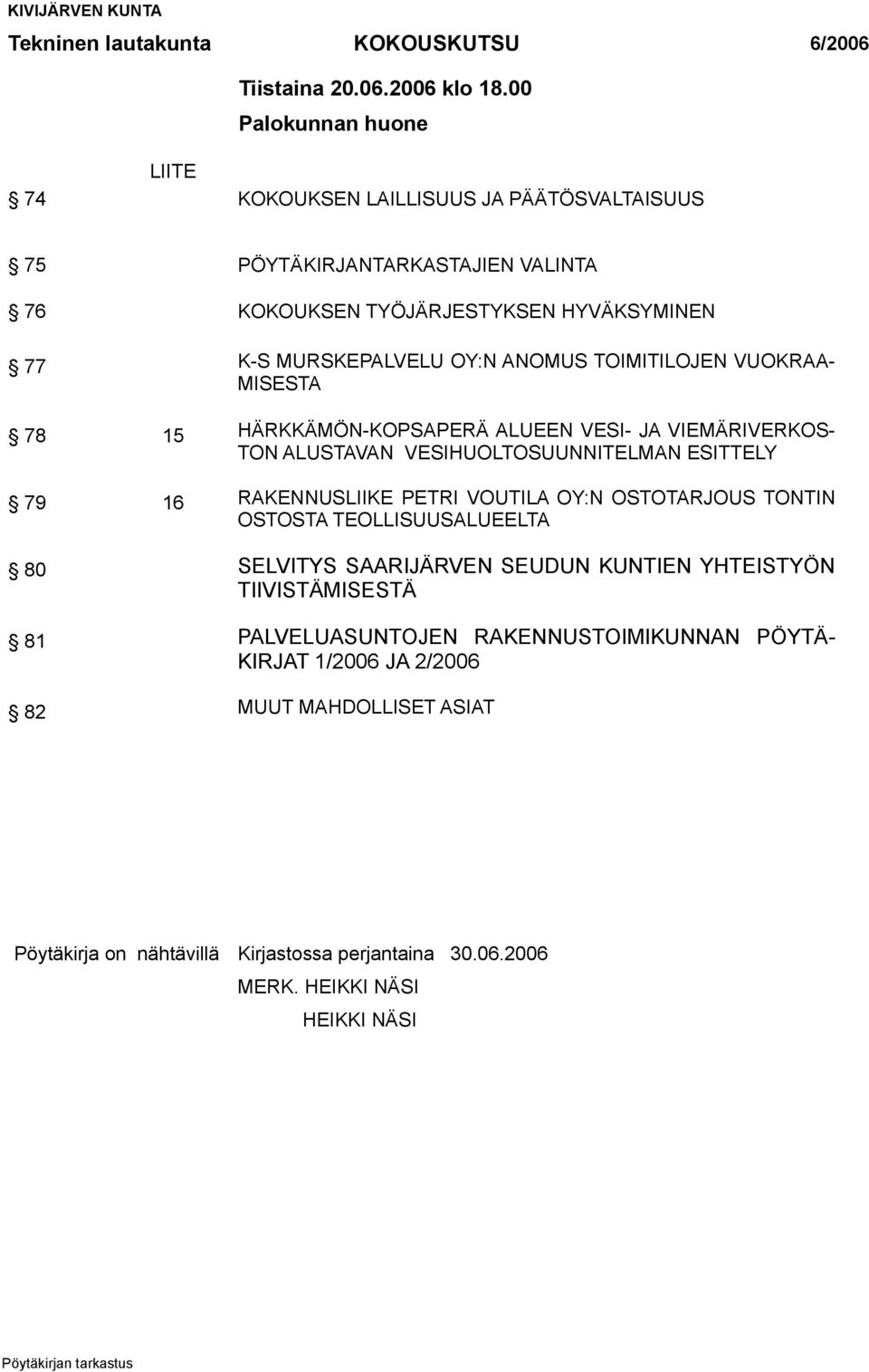 KIVIJÄRVEN KUNTA

Tekninen lautakunta KOKOUSKUTSU 6/2006

Tiistaina 20.06.2006 klo 18.00

Palokunnan huone

LIITE

§ 74 KOKOUKSEN LAILLISUUS JA PÄÄTÖSVALTAISUUS

§ 75 PÖYTÄKIRJANTARKASTAJIEN VALINTA

§ 76 KOKOUKSEN TYÖJÄRJESTYKSEN HYVÄKSYMINEN

§ 77 K-S MURSKEPALVELU OY:N ANOMUS TOIMITILOJEN VUOKRAAMISESTA

§ 78 15 HÄRKKÄMÖN-KOPSAPERÄ ALUEEN VESI- JA VIEMÄRIVERKOSTON ALUSTAVAN VESIHUOLTOSUUNNITELMAN ESITTELY

§ 79 16 RAKENNUSLIIKE PETRI VOUTILA OY:N OSTOTARJOUS TONTIN OSTOSTA TEOLLISUUSALUEELTA

§ 80 SELVITYS SAARIJÄRVEN SEUDUN KUNTIEN YHTEISTYÖN TIIVISTÄMISESTÄ

§ 81 PALVELUASUNTOJEN RAKENNUSTOIMIKUNNAN PÖYTÄKIRJAT 1/2006 JA 2/2006

§ 82 MUUT MAHDOLLISET ASIAT

Pöytäkirja on nähtävillä Kirjastossa perjantaina 30.06.2006

MERK. HEIKKI NÄSI

HEIKKI NÄSI

Pöytäkirjan tarkastus